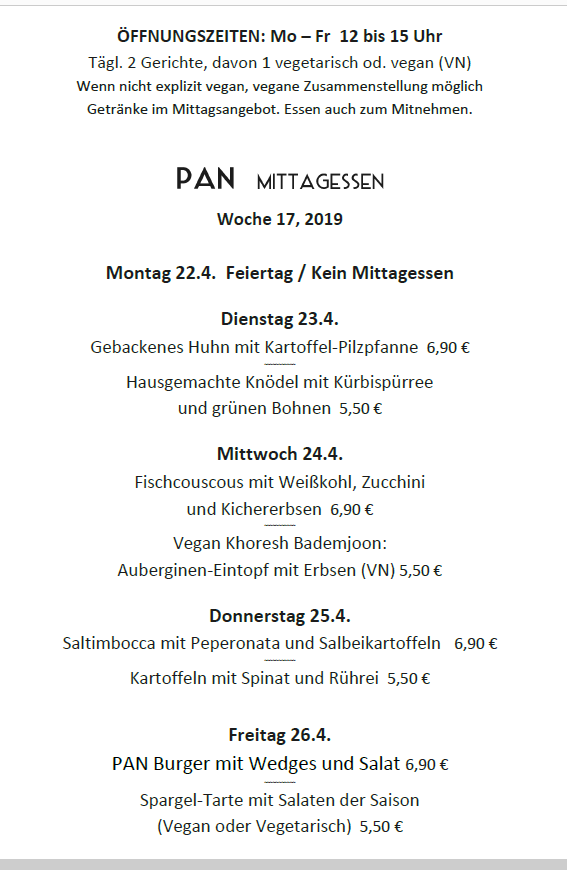 ÖFFNUNGSZEITEN: Mo – Fr 12 bis 15 Uhr
Tägl. 2 Gerichte, davon 1 vegetarisch od. vegan (VN)
Wenn nicht explizit vegan, vegane Zusammenstellung möglich
Getränke im Mittagsangebot. Essen auch zum Mitnehmen.

PAN MITTAGESSEN
Woche 17, 2019

Montag 22.4. Feiertag / Kein Mittagessen

Dienstag 23.4.
Gebackenes Huhn mit Kartoffel-Pilzpfanne 6,90 €

Hausgemachte Knödel mit Kürbispürree und grünen Bohnen 5,50 €

Mittwoch 24.4.
Fischcouscous mit Weißkohl, Zucchini und Kichererbsen 6,90 €

Vegan Khoresh Bademjoon:
Auberginen-Eintopf mit Erbsen (VN) 5,50 €

Donnerstag 25.4.
Saltimbocca mit Peperonata und Salbeikartoffeln 6,90 €

Kartoffeln mit Spinat und Rührei 5,50 €

Freitag 26.4.
PAN Burger mit Wedges und Salat 6,90 €

Spargel-Tarte mit Salaten der Saison
(Vegan oder Vegetarisch) 5,50 €